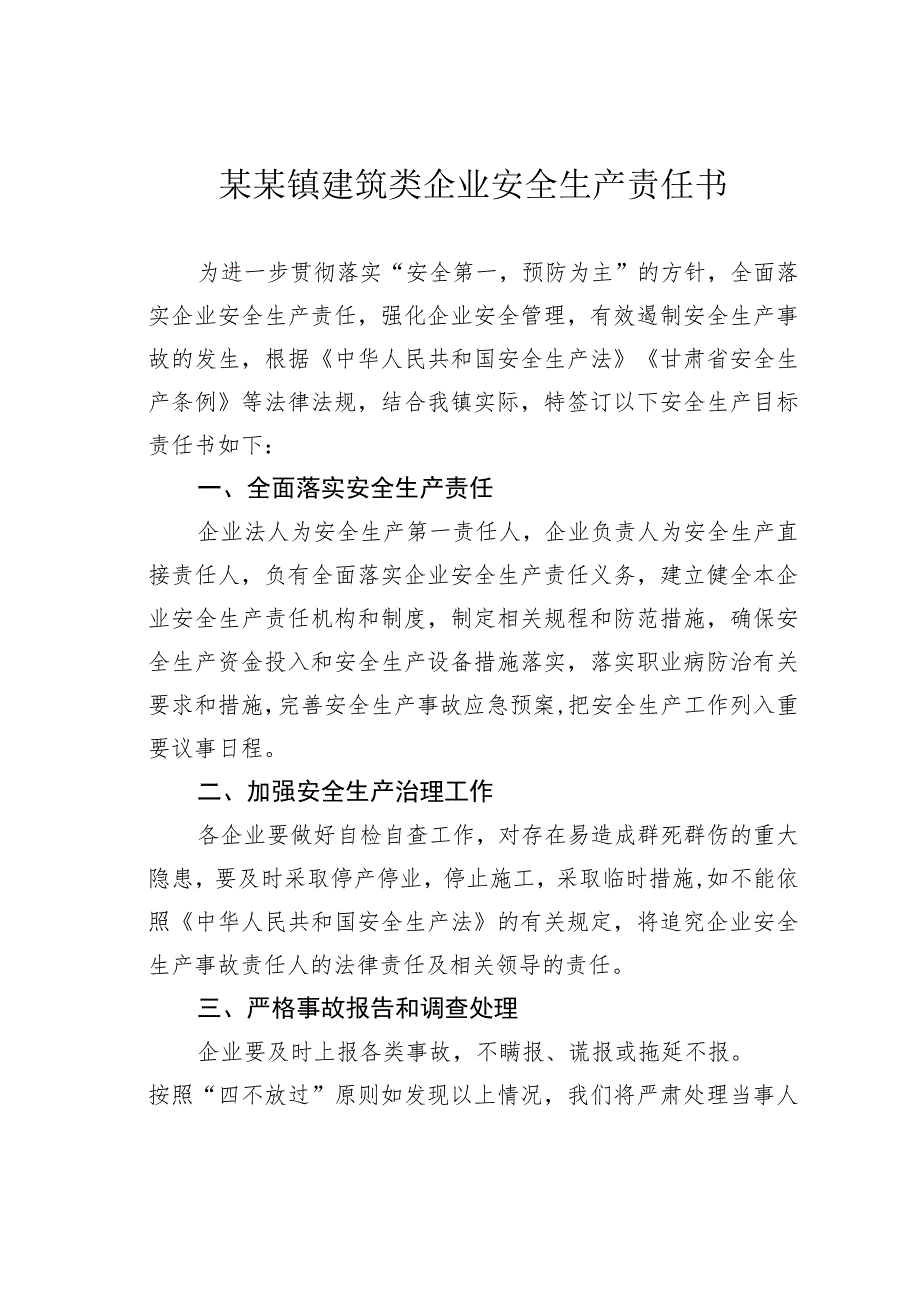 某某镇建筑类企业安全生产责任书

为进一步贯彻落实“安全第一，预防为主”的方针，全面落实企业安全生产责任，强化企业安全管理，有效遏制安全生产事故的发生，根据《中华人民共和国安全生产法》《甘肃省安全生产条例》等法律法规，结合我镇实际，特签订以下安全生产目标责任书如下：

一、全面落实安全生产责任

企业法人为安全生产第一责任人，企业负责人为安全生产直接责任人，负有全面落实企业安全生产责任义务，建立健全本企业安全生产责任机构和制度，制定相关规程和防范措施，确保安全生产资金投入和安全生产设备措施落实，落实职业病防治有关要求和措施，完善安全生产事故应急预案，把安全生产工作列入重要议事日程。

二、加强安全生产治理工作

各企业要做好自检自查工作，对存在易造成群死群伤的重大隐患，要及时采取停产停业，停止施工，采取临时措施，如不能依照《中华人民共和国安全生产法》的有关规定，将追究企业安全生产事故责任人的法律责任及相关领导的责任。

三、严格事故报告和调查处理

企业要及时上报各类事故，不瞒报、谎报或拖延不报。

按照“四不放过”原则如发现以上情况，我们将严肃处理当事人